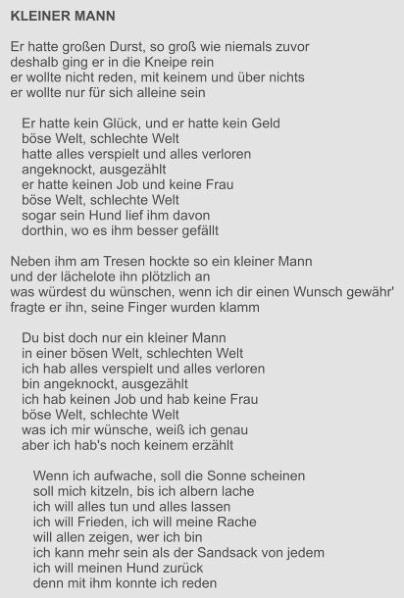 KLEINER MANN

Er hatte großen Durst, so groß wie niemals zuvor
deshalb ging er in die Kneipe rein
er wollte nicht reden, mit keinem und über nichts
er wollte nur für sich alleine sein

Er hatte kein Glück, und er hatte kein Geld
böse Welt, schlechte Welt
hatte alles verspielt und alles verloren
angeknockt, ausgezählt
er hatte keinen Job und keine Frau
böse Welt, schlechte Welt
sogar sein Hund lief ihm davon
dorthin, wo es ihm besser gefällt

Neben ihm am Tresen hockte so ein kleiner Mann
und der lächelote ihn plötzlich an
was würdest du wünschen, wenn ich dir einen Wunsch gewähr'
fragte er ihn, seine Finger wurden klamm

Du bist doch nur ein kleiner Mann
in einer bösen Welt, schlechten Welt
ich hab alles verspielt und alles verloren
bin angeknockt, ausgezählt
ich hab keinen Job und hab keine Frau
böse Welt, schlechte Welt
was ich mir wünsche, weiß ich genau
aber ich hab's noch keinem erzählt

Wenn ich aufwache, soll die Sonne scheinen
soll mich kitzeln, bis ich albern lache
ich will alles tun und alles lassen
ich will Frieden, ich will meine Rache
will allen zeigen, wer ich bin
ich kann mehr sein als der Sandsack von jedem
ich will meinen Hund zurück
denn mit ihm konnte ich reden